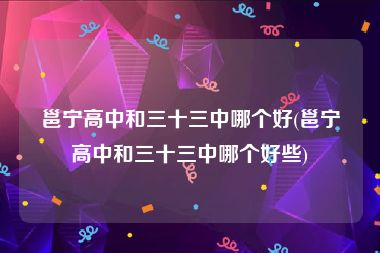 邕宁高中和三十三中哪个好(邕宁高中和三十三中哪个好些)